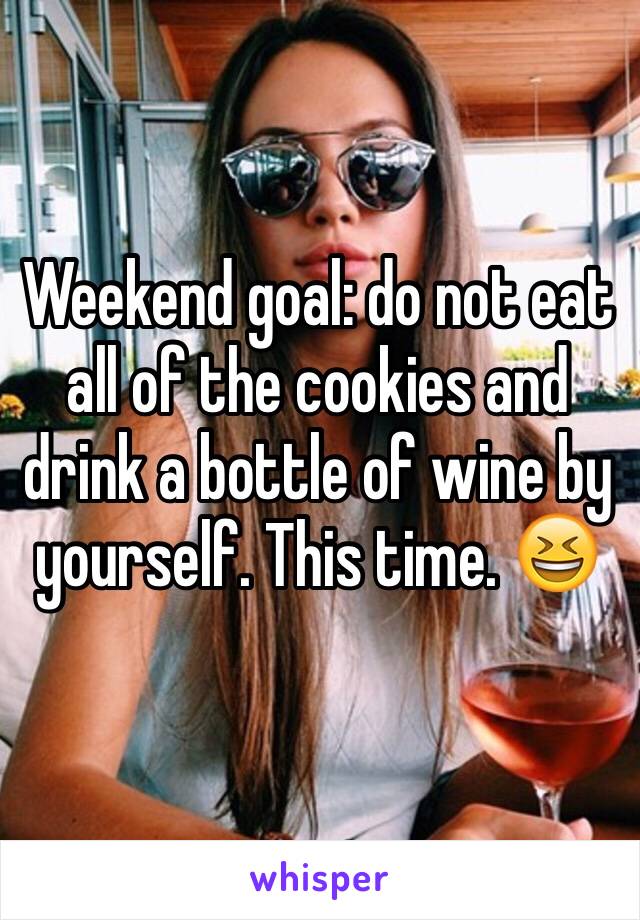 Weekend goal: do not eat all of the cookies and drink a bottle of wine by yourself. This time. 😆

whisper